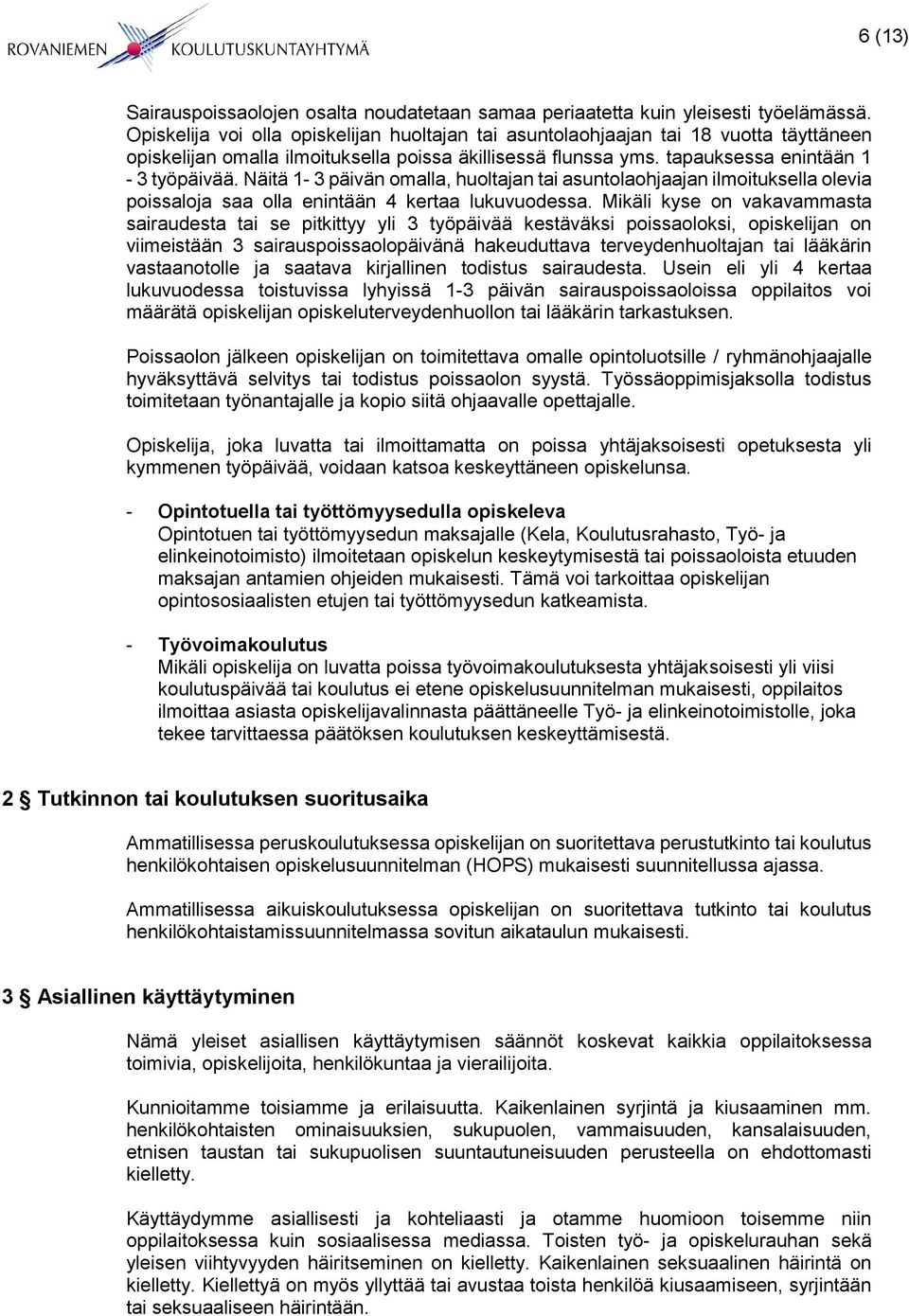 ROVANIEMEN KOULUTUSKUNTAYHTYMÄ

6 (13)

Sairauspoissaolojen osalta noudatetaan samaa periaatetta kuin yleisesti työelämässä. Opiskelija voi olla opiskelijan huoltajan tai asuntolaohjaajan tai 18 vuotta täyttäneen opiskelijan omalla ilmoituksella poissa äkillisessä flunssa yms. tapauksessa enintään 1 - 3 työpäivää. Näitä 1- 3 päivän omalla, huoltajan tai asuntolaohjaajan ilmoituksella olevia poissaloja saa olla enintään 4 kertaa lukuvuodessa. Mikäli kyse on vakavammasta sairaudesta tai se pitkittyy yli 3 työpäivää kestäväksi poissaoloksi, opiskelijan on viimeistään 3 sairauspoissaolopäivänä hakeuduttava terveydenhuoltajan tai lääkärin vastaanotolle ja saatava kirjallinen todistus sairaudesta. Usein eli yli 4 kertaa lukuvuodessa toistuvissa lyhyissä 1-3 päivän sairauspoissaoloissa oppilaitos voi määrätä opiskelijan opiskeluterveydenhuollon tai lääkärin tarkastuksen.

Poissaolon jälkeen opiskelijan on toimitettava omalle opintoluotsille / ryhmänohjaajalle hyväksyttävä selvitys tai todistus poissaolon syystä. Työssäoppimisjaksolla todistus toimitetaan työnantajalle ja kopio siitä ohjaavalle opettajalle.

Opiskelija, joka luvatta tai ilmoittamatta on poissa yhtäjaksoisesti opetuksesta yli kymmenen työpäivää, voidaan katsoa keskeyttäneen opiskelunsa.

- Opintotuella tai työttömyysedulla opiskeleva
Opintotuen tai työttömyysedun maksajalle (Kela, Koulutusrahasto, Työ- ja elinkeinotoimisto) ilmoitetaan opiskelun keskeytymisestä tai poissaoloista etuuden maksajan antamien ohjeiden mukaisesti. Tämä voi tarkoittaa opiskelijan opintososiaalisten etujen tai työttömyysedun katkeamista.

- Työvoimakoulutus
Mikäli opiskelija on luvatta poissa työvoimakoulutuksesta yhtäjaksoisesti yli viisi koulutuspäivää tai koulutus ei etene opiskelusuunnitelman mukaisesti, oppilaitos ilmoittaa asiasta opiskelijavalinnasta päättäneelle Työ- ja elinkeinotoimistolle, joka tekee tarvittaessa päätöksen koulutuksen keskeyttämisestä.

2 § Tutkinnon tai koulutuksen suoritusaika

Ammatillisessa peruskoulutuksessa opiskelijan on suoritettava perustutkinto tai koulutus henkilökohtaisen opiskelusuunnitelman (HOPS) mukaisesti suunnitellussa ajassa.

Ammatillisessa aikuiskoulutuksessa opiskelijan on suoritettava tutkinto tai koulutus henkilökohtaistamissuunnitelmassa sovitun aikataulun mukaisesti.

3 § Asiallinen käyttäytyminen

Nämä yleiset asiallisen käyttäytymisen säännöt koskevat kaikkia oppilaitoksessa toimivia, opiskelijoita, henkilökuntaa ja vierailijoita.

Kunnioitamme toisiamme ja erilaisuutta. Kaikenlainen syrjintä ja kiusaaminen mm. henkilökohtaisten ominaisuuksien, sukupuolen, vammaisuuden, kansalaisuuden, etnisen taustan tai sukupuolisen suuntautuneisuuden perusteella on ehdottomasti kielletty.

Käyttäydymme asiallisesti ja kohteliaasti ja otamme huomioon toisemme niin oppilaitoksessa kuin sosiaalisessa mediassa. Toisten työ- ja opiskelurauhan sekä yleisen viihtyvyyden häiritseminen on kielletty. Kaikenlainen seksuaalinen häirintä on kielletty. Kiellettyä on myös yllyttää tai avustaa toista henkilöä kiusaamiseen, syrjintään tai seksuaaliseen häirintään.